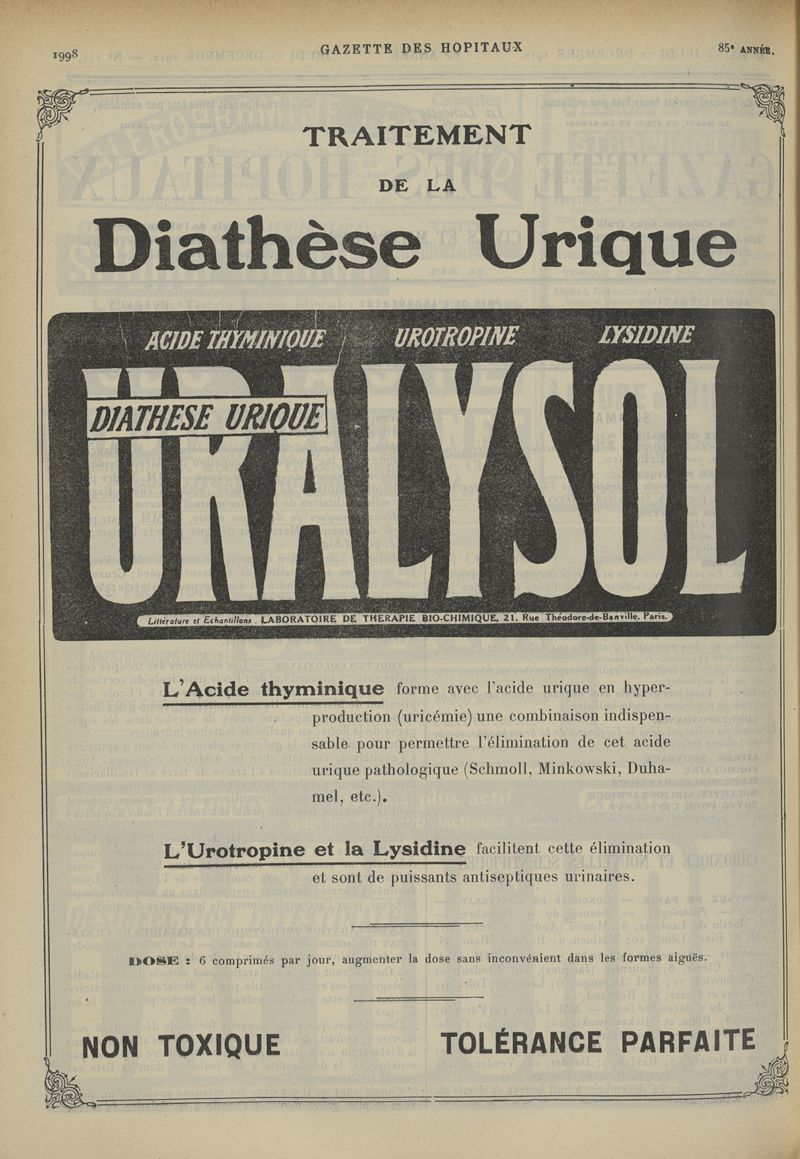 1998 GAZETTE DES HOPITAUX 85e ANNÉE.

TRAITEMENT

DE LA

Diathèse Urique

ACIDE THYMINIQUE UROTROPINE LYSIDINE

DIATHESE URIQUE

URALYSOL

Littérature et Echantillons LABORATOIRE DE THERAPIE BIO-CHIMIQUE, 21, Rue Théodore-de-Banville, Paris.

L'Acide thyminique forme avec l'acide urique en hyperproduction (uricémie) une combinaison indispensable pour permettre l'élimination de cet acide urique pathologique (Schmoll, Minkowski, Duhamel, etc.).

L'Urotropine et la Lysidine facilitent cette élimination et sont de puissants antiseptiques urinaires.

DOSE : 6 comprimés par jour, augmenter la dose sans inconvénient dans les formes aiguës.

NON TOXIQUE TOLÉRANCE PARFAITE